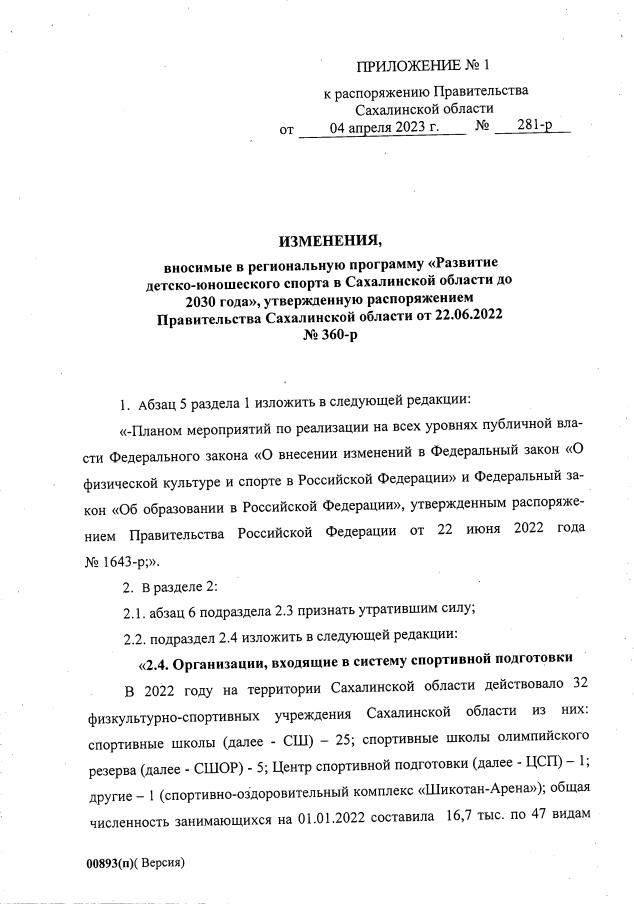 ПРИЛОЖЕНИЕ № 1

к распоряжению Правительства Сахалинской области
от 04 апреля 2023 г. № 281-р

ИЗМЕНЕНИЯ,
вносимые в региональную программу «Развитие детско-юношеского спорта в Сахалинской области до 2030 года», утвержденную распоряжением Правительства Сахалинской области от 22.06.2022 № 360-р

1. Абзац 5 раздела 1 изложить в следующей редакции:

«-Планом мероприятий по реализации на всех уровнях публичной власти Федерального закона «О внесении изменений в Федеральный закон «О физической культуре и спорте в Российской Федерации» и Федеральный закон «Об образовании в Российской Федерации», утвержденным распоряжением Правительства Российской Федерации от 22 июня 2022 года № 1643-р;».

2. В разделе 2:

2.1. абзац 6 подраздела 2.3 признать утратившим силу;

2.2. подраздел 2.4 изложить в следующей редакции:

«2.4. Организации, входящие в систему спортивной подготовки

В 2022 году на территории Сахалинской области действовало 32 физкультурно-спортивных учреждения Сахалинской области из них: спортивные школы (далее - СШ) – 25; спортивные школы олимпийского резерва (далее - СШОР) - 5; Центр спортивной подготовки (далее - ЦСП) – 1; другие – 1 (спортивно-оздоровительный комплекс «Шикотан-Арена»); общая численность занимающихся на 01.01.2022 составила 16,7 тыс. по 47 видам

00893(п)( Версия)